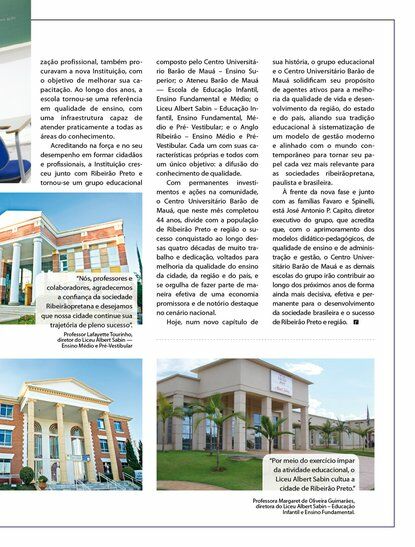 zação profissional, também procuravam a nova Instituição, com o objetivo de melhorar sua capacitação. Ao longo dos anos, a escola tornou-se uma referência em qualidade de ensino, com uma infraestrutura capaz de atender praticamente a todas as áreas do conhecimento.

Acreditando na força e no seu desempenho em formar cidadãos e profissionais, a Instituição cresceu junto com Ribeirão Preto e tornou-se um grupo educacional composto pelo Centro Universitário Barão de Mauá – Ensino Superior; o Ateneu Barão de Mauá — Escola de Educação Infantil, Ensino Fundamental e Médio; o Liceu Albert Sabin – Educação Infantil, Ensino Fundamental, Médio e Pré- Vestibular; e o Anglo Ribeirão – Ensino Médio e Pré-Vestibular. Cada um com suas características próprias e todos com um único objetivo: a difusão do conhecimento de qualidade.

Com permanentes investimentos e ações na comunidade, o Centro Universitário Barão de Mauá, que neste mês completou 44 anos, divide com a população de Ribeirão Preto e região o sucesso conquistado ao longo dessas quatro décadas de muito trabalho e dedicação, voltados para melhoria da qualidade do ensino da cidade, da região e do país, e se orgulha de fazer parte de maneira efetiva de uma economia promissora e de notório destaque no cenário nacional.

Hoje, num novo capítulo de sua história, o grupo educacional e o Centro Universitário Barão de Mauá solidificam seu propósito de agentes ativos para a melhoria da qualidade de vida e desenvolvimento da região, do estado e do país, aliando sua tradição educacional à sistematização de um modelo de gestão moderno e alinhado com o mundo contemporâneo para tornar seu papel cada vez mais relevante para as sociedades ribeirãopretana, paulista e brasileira.

À frente da nova fase e junto com as famílias Favaro e Spinelli, está José Antonio P. Capito, diretor executivo do grupo, que acredita que, com o aprimoramento dos modelos didático-pedagógicos, de qualidade de ensino e de administração e gestão, o Centro Universitário Barão de Mauá e as demais escolas do grupo irão contribuir ao longo dos próximos anos de forma ainda mais decisiva, efetiva e permanente para o desenvolvimento da sociedade brasileira e o sucesso de Ribeirão Preto e região.

"Nós, professores e colaboradores, agradecemos a confiança da sociedade Ribeirãopretana e desejamos que nossa cidade continue sua trajetória de pleno sucesso".

Professor Lafayette Tourinho, diretor do Liceu Albert Sabin — Ensino Médio e Pré-Vestibular

"Por meio do exercício ímpar da atividade educacional, o Liceu Albert Sabin cultua a cidade de Ribeirão Preto."

Professora Margaret de Oliveira Guimarães, diretora do Liceu Albert Sabin – Educação Infantil e Ensino Fundamental.